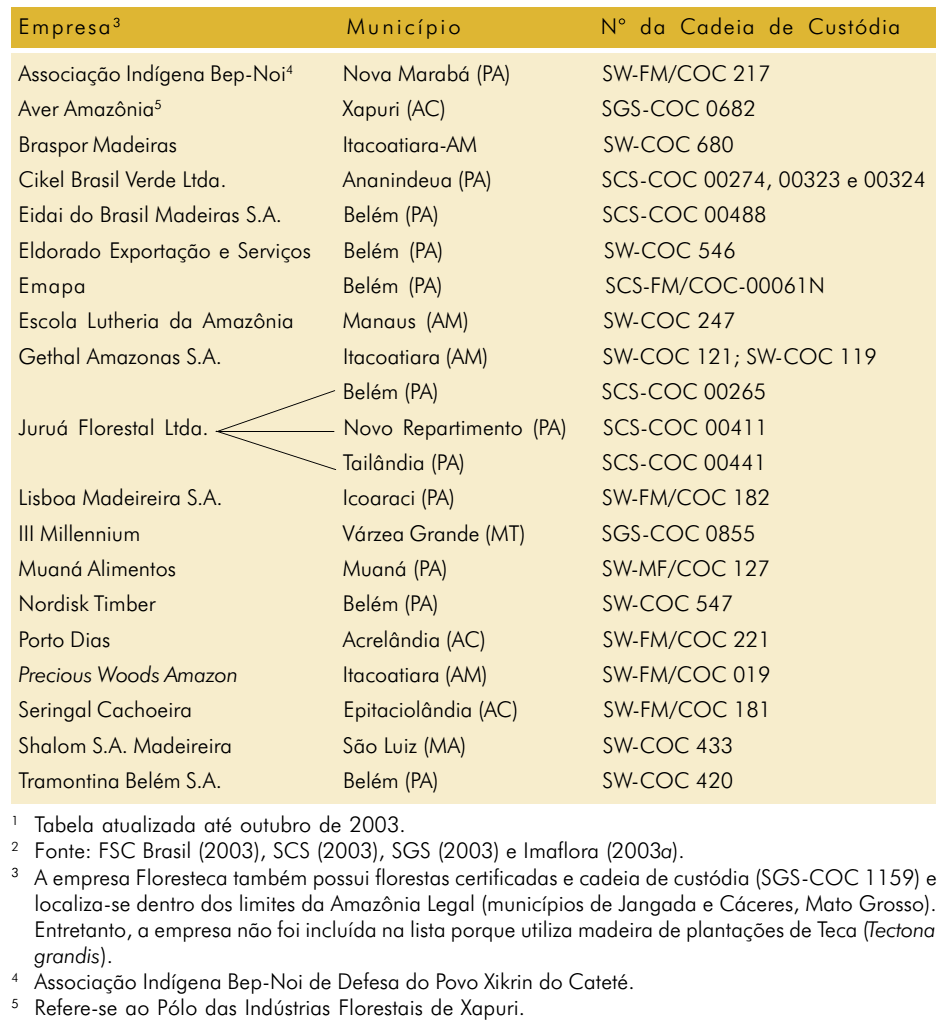 | Empresa$^3$ | Município | N° da Cadeia de Custódia |
|---|---|---|
| Associação Indígena Bep-Noi$^4$ | Nova Marabá (PA) | SW-FM/COC 217 |
| Aver Amazônia$^5$ | Xapuri (AC) | SGS-COC 0682 |
| Braspor Madeiras | Itacoatiara-AM | SW-COC 680 |
| Cikel Brasil Verde Ltda. | Ananindeua (PA) | SCS-COC 00274, 00323 e 00324 |
| Eidai do Brasil Madeiras S.A. | Belém (PA) | SCS-COC 00488 |
| Eldorado Exportação e Serviços | Belém (PA) | SW-COC 546 |
| Emapa | Belém (PA) | SCS-FM/COC-00061N |
| Escola Lutheria da Amazônia | Manaus (AM) | SW-COC 247 |
| Gethal Amazonas S.A. | Itacoatiara (AM) | SW-COC 121; SW-COC 119 |
| Juruá Florestal Ltda. | Belém (PA) | SCS-COC 00265 |
| | Novo Repartimento (PA) | SCS-COC 00411 |
| | Tailândia (PA) | SCS-COC 00441 |
| Lisboa Madeireira S.A. | Icoaraci (PA) | SW-FM/COC 182 |
| III Millennium | Várzea Grande (MT) | SGS-COC 0855 |
| Muaná Alimentos | Muaná (PA) | SW-MF/COC 127 |
| Nordisk Timber | Belém (PA) | SW-COC 547 |
| Porto Dias | Acrelândia (AC) | SW-FM/COC 221 |
| Precious Woods Amazon | Itacoatiara (AM) | SW-FM/COC 019 |
| Seringal Cachoeira | Epitaciolândia (AC) | SW-FM/COC 181 |
| Shalom S.A. Madeireira | São Luiz (MA) | SW-COC 433 |
| Tramontina Belém S.A. | Belém (PA) | SW-COC 420 |

$^1$ Tabela atualizada até outubro de 2003.
$^2$ Fonte: FSC Brasil (2003), SCS (2003), SGS (2003) e Imaflora (2003a).
$^3$ A empresa Floresteca também possui florestas certificadas e cadeia de custódia (SGS-COC 1159) e localiza-se dentro dos limites da Amazônia Legal (municípios de Jangada e Cáceres, Mato Grosso). Entretanto, a empresa não foi incluída na lista porque utiliza madeira de plantações de Teca (Tectona grandis).
$^4$ Associação Indígena Bep-Noi de Defesa do Povo Xikrin do Cateté.
$^5$ Refere-se ao Pólo das Indústrias Florestais de Xapuri.